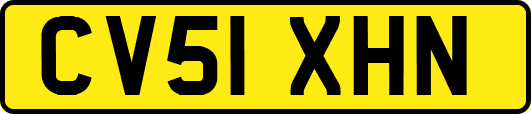 CV51 XHN